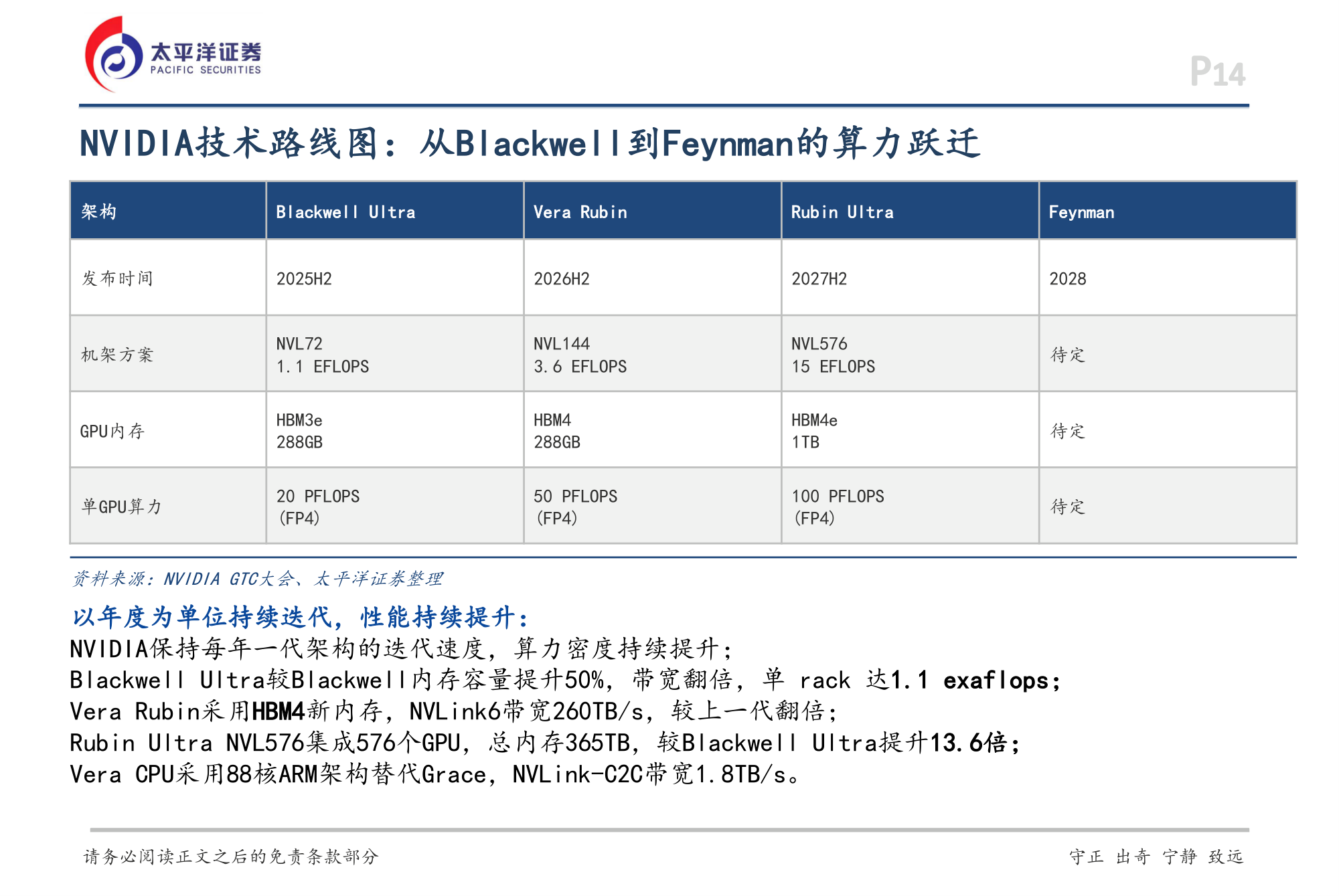 太平洋证券
PACIFIC SECURITIES

P14

NVIDIA技术路线图：从Blackwell到Feynman的算力跃迁

| 架构 | Blackwell Ultra | Vera Rubin | Rubin Ultra | Feynman |
|---|---|---|---|---|
| 发布时间 | 2025H2 | 2026H2 | 2027H2 | 2028 |
| 机架方案 | NVL72 1.1 EFLOPS | NVL144 3.6 EFLOPS | NVL576 15 EFLOPS | 待定 |
| GPU内存 | HBM3e 288GB | HBM4 288GB | HBM4e 1TB | 待定 |
| 单GPU算力 | 20 PFLOPS (FP4) | 50 PFLOPS (FP4) | 100 PFLOPS (FP4) | 待定 |

资料来源：NVIDIA GTC大会、太平洋证券整理

以年度为单位持续迭代，性能持续提升：
NVIDIA保持每年一代架构的迭代速度，算力密度持续提升；
Blackwell Ultra较Blackwell内存容量提升50%，带宽翻倍，单 rack 达1.1 exaflops；
Vera Rubin采用HBM4新内存，NVLink6带宽260TB/s，较上一代翻倍；
Rubin Ultra NVL576集成576个GPU，总内存365TB，较Blackwell Ultra提升13.6倍；
Vera CPU采用88核ARM架构替代Grace，NVLink-C2C带宽1.8TB/s。

请务必阅读正文之后的免责条款部分

守正 出奇 宁静 致远